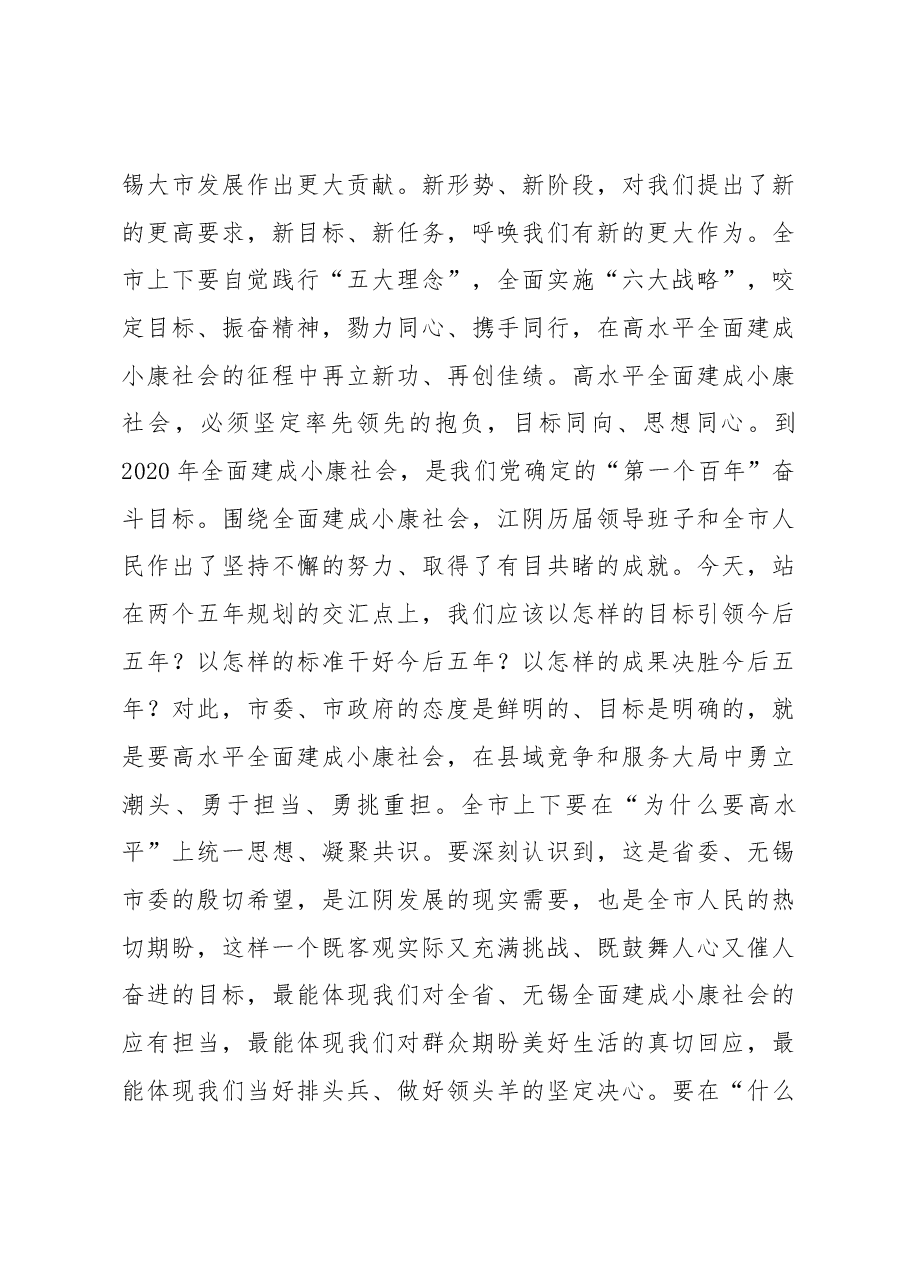 锡大市发展作出更大贡献。新形势、新阶段，对我们提出了新的更高要求，新目标、新任务，呼唤我们有新的更大作为。全市上下要自觉践行“五大理念”，全面实施“六大战略”，咬定目标、振奋精神，勠力同心、携手同行，在高水平全面建成小康社会的征程中再立新功、再创佳绩。高水平全面建成小康社会，必须坚定率先领先的抱负，目标同向、思想同心。到2020年全面建成小康社会，是我们党确定的“第一个百年”奋斗目标。围绕全面建成小康社会，江阴历届领导班子和全市人民作出了坚持不懈的努力、取得了有目共睹的成就。今天，站在两个五年规划的交汇点上，我们应该以怎样的目标引领今后五年？以怎样的标准干好今后五年？以怎样的成果决胜今后五年？对此，市委、市政府的态度是鲜明的、目标是明确的，就是要高水平全面建成小康社会，在县域竞争和服务大局中勇立潮头、勇于担当、勇挑重担。全市上下要在“为什么要高水平”上统一思想、凝聚共识。要深刻认识到，这是省委、无锡市委的殷切希望，是江阴发展的现实需要，也是全市人民的热切期盼，这样一个既客观实际又充满挑战、既鼓舞人心又催人奋进的目标，最能体现我们对全省、无锡全面建成小康社会的应有担当，最能体现我们对群众期盼美好生活的真切回应，最能体现我们当好排头兵、做好领头羊的坚定决心。要在“什么